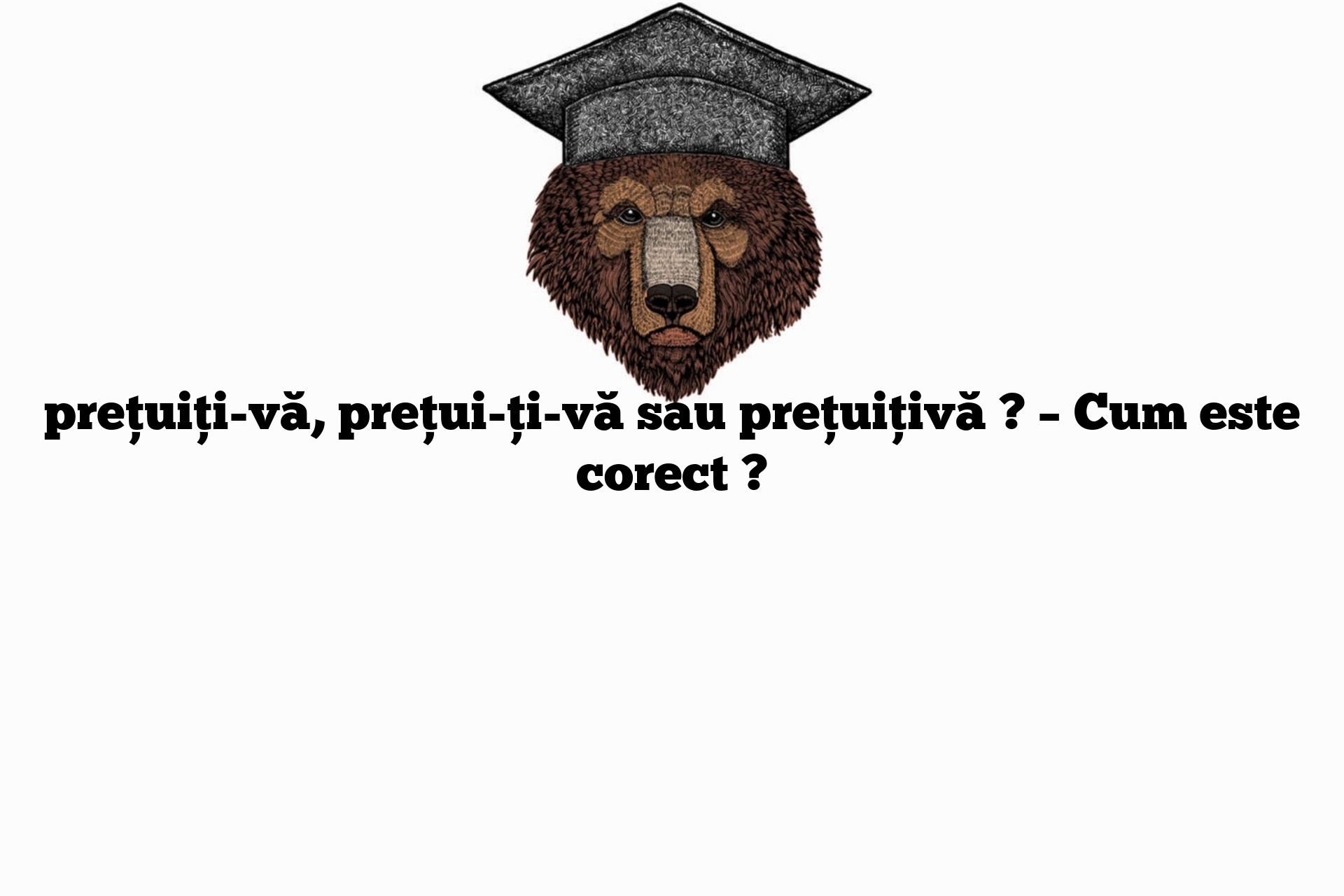 prețuiți-vă, prețui-ți-vă sau prețuițivă ? – Cum este corect ?